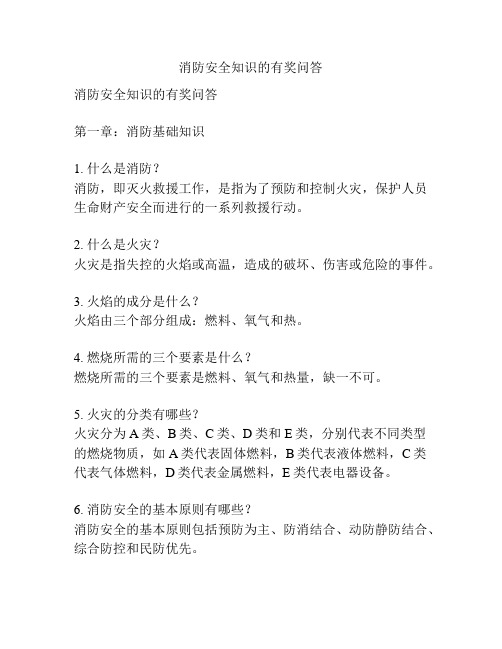 消防安全知识的有奖问答

消防安全知识的有奖问答

第一章：消防基础知识

1. 什么是消防？
消防，即灭火救援工作，是指为了预防和控制火灾，保护人员生命财产安全而进行的一系列救援行动。

2. 什么是火灾？
火灾是指失控的火焰或高温，造成的破坏、伤害或危险的事件。

3. 火焰的成分是什么？
火焰由三个部分组成：燃料、氧气和热。

4. 燃烧所需的三个要素是什么？
燃烧所需的三个要素是燃料、氧气和热量，缺一不可。

5. 火灾的分类有哪些？
火灾分为 A 类、B 类、C 类、D 类和 E 类，分别代表不同类型的燃烧物质，如 A 类代表固体燃料，B 类代表液体燃料，C 类代表气体燃料，D 类代表金属燃料，E 类代表电器设备。

6. 消防安全的基本原则有哪些？
消防安全的基本原则包括预防为主、防消结合、动防静防结合、综合防控和民防优先。